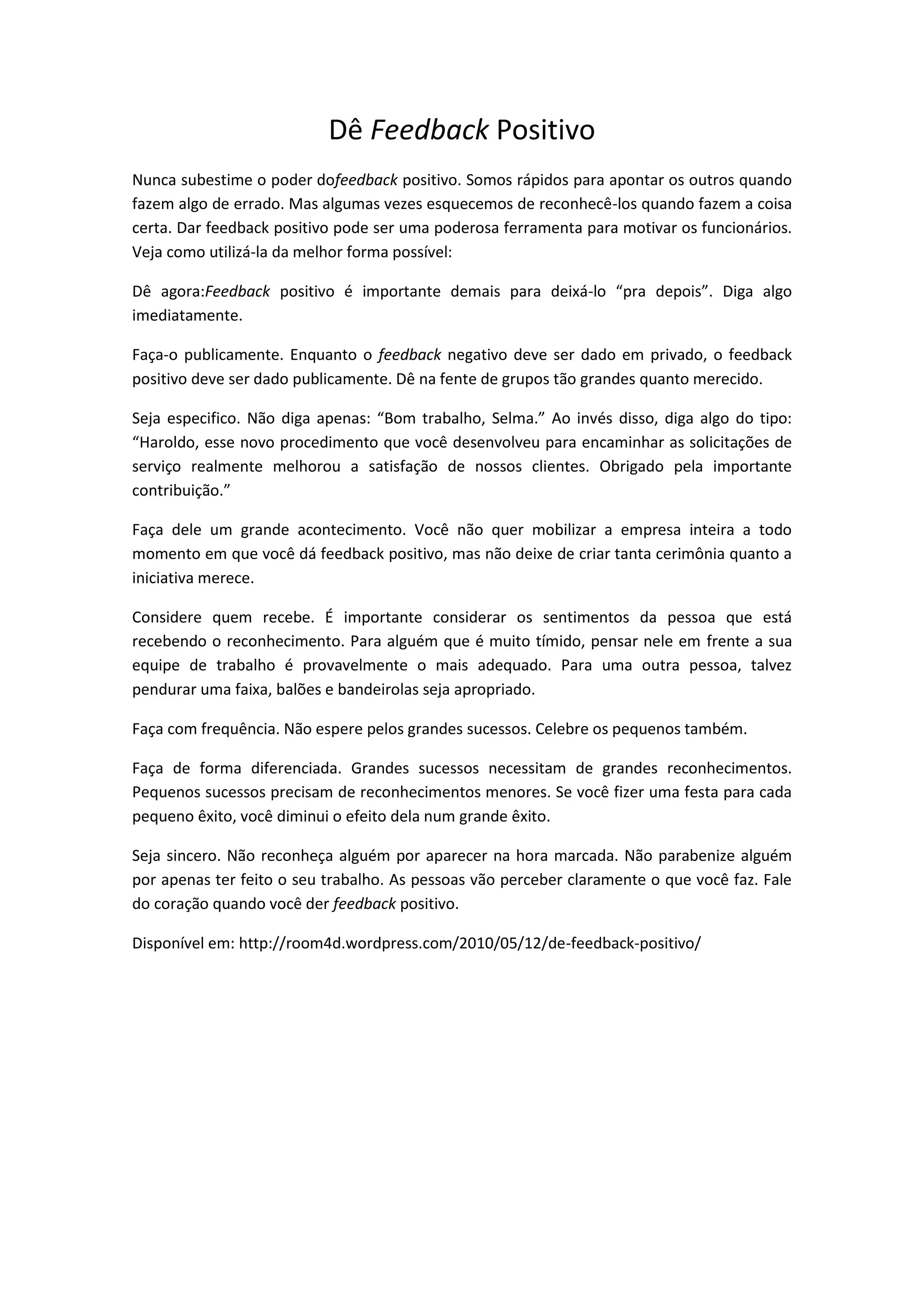 Dê Feedback Positivo

Nunca subestime o poder dofeedback positivo. Somos rápidos para apontar os outros quando fazem algo de errado. Mas algumas vezes esquecemos de reconhecê-los quando fazem a coisa certa. Dar feedback positivo pode ser uma poderosa ferramenta para motivar os funcionários. Veja como utilizá-la da melhor forma possível:

Dê agora:Feedback positivo é importante demais para deixá-lo “pra depois”. Diga algo imediatamente.

Faça-o publicamente. Enquanto o feedback negativo deve ser dado em privado, o feedback positivo deve ser dado publicamente. Dê na fente de grupos tão grandes quanto merecido.

Seja especifico. Não diga apenas: “Bom trabalho, Selma.” Ao invés disso, diga algo do tipo: “Haroldo, esse novo procedimento que você desenvolveu para encaminhar as solicitações de serviço realmente melhorou a satisfação de nossos clientes. Obrigado pela importante contribuição.”

Faça dele um grande acontecimento. Você não quer mobilizar a empresa inteira a todo momento em que você dá feedback positivo, mas não deixe de criar tanta cerimônia quanto a iniciativa merece.

Considere quem recebe. É importante considerar os sentimentos da pessoa que está recebendo o reconhecimento. Para alguém que é muito tímido, pensar nele em frente a sua equipe de trabalho é provavelmente o mais adequado. Para uma outra pessoa, talvez pendurar uma faixa, balões e bandeirolas seja apropriado.

Faça com frequência. Não espere pelos grandes sucessos. Celebre os pequenos também.

Faça de forma diferenciada. Grandes sucessos necessitam de grandes reconhecimentos. Pequenos sucessos precisam de reconhecimentos menores. Se você fizer uma festa para cada pequeno êxito, você diminui o efeito dela num grande êxito.

Seja sincero. Não reconheça alguém por aparecer na hora marcada. Não parabenize alguém por apenas ter feito o seu trabalho. As pessoas vão perceber claramente o que você faz. Fale do coração quando você der feedback positivo.

Disponível em: http://room4d.wordpress.com/2010/05/12/de-feedback-positivo/